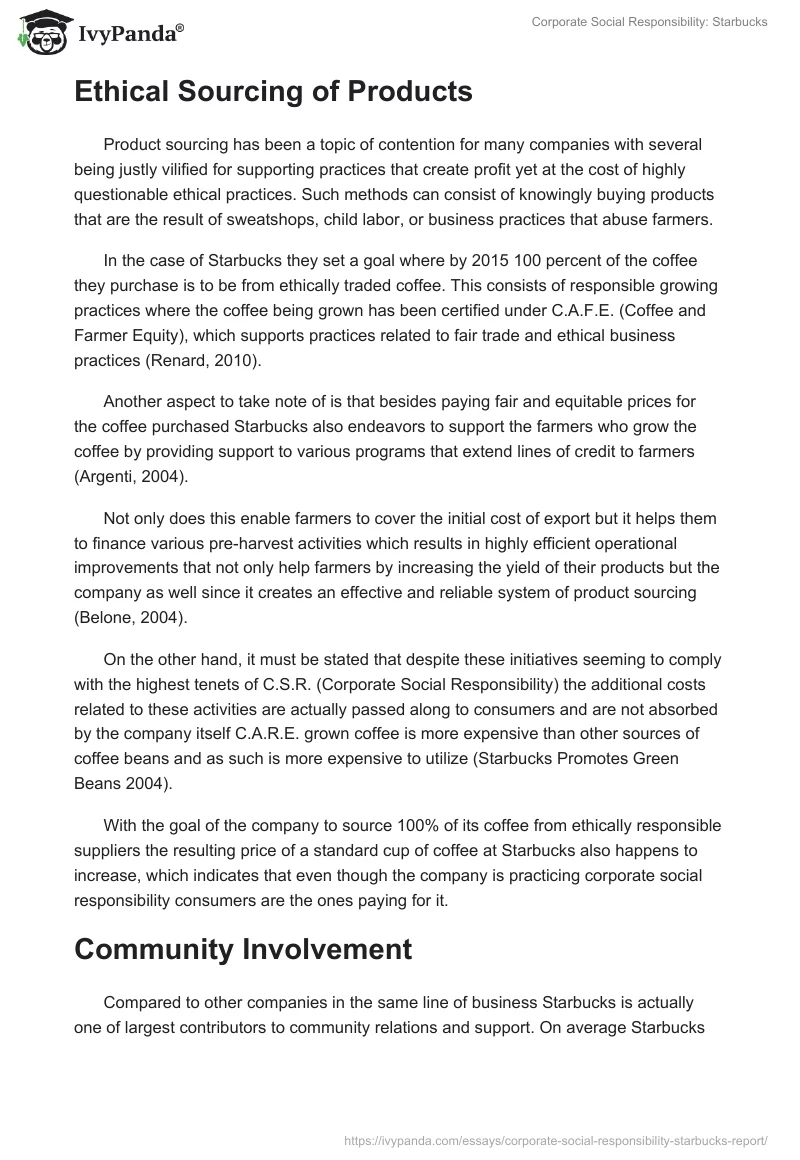 IvyPanda®

Corporate Social Responsibility: Starbucks

Ethical Sourcing of Products

Product sourcing has been a topic of contention for many companies with several being justly vilified for supporting practices that create profit yet at the cost of highly questionable ethical practices. Such methods can consist of knowingly buying products that are the result of sweatshops, child labor, or business practices that abuse farmers.

In the case of Starbucks they set a goal where by 2015 100 percent of the coffee they purchase is to be from ethically traded coffee. This consists of responsible growing practices where the coffee being grown has been certified under C.A.F.E. (Coffee and Farmer Equity), which supports practices related to fair trade and ethical business practices (Renard, 2010).

Another aspect to take note of is that besides paying fair and equitable prices for the coffee purchased Starbucks also endeavors to support the farmers who grow the coffee by providing support to various programs that extend lines of credit to farmers (Argenti, 2004).

Not only does this enable farmers to cover the initial cost of export but it helps them to finance various pre-harvest activities which results in highly efficient operational improvements that not only help farmers by increasing the yield of their products but the company as well since it creates an effective and reliable system of product sourcing (Belone, 2004).

On the other hand, it must be stated that despite these initiatives seeming to comply with the highest tenets of C.S.R. (Corporate Social Responsibility) the additional costs related to these activities are actually passed along to consumers and are not absorbed by the company itself C.A.R.E. grown coffee is more expensive than other sources of coffee beans and as such is more expensive to utilize (Starbucks Promotes Green Beans 2004).

With the goal of the company to source 100% of its coffee from ethically responsible suppliers the resulting price of a standard cup of coffee at Starbucks also happens to increase, which indicates that even though the company is practicing corporate social responsibility consumers are the ones paying for it.

Community Involvement

Compared to other companies in the same line of business Starbucks is actually one of largest contributors to community relations and support. On average Starbucks

https://ivypanda.com/essays/corporate-social-responsibility-starbucks-report/